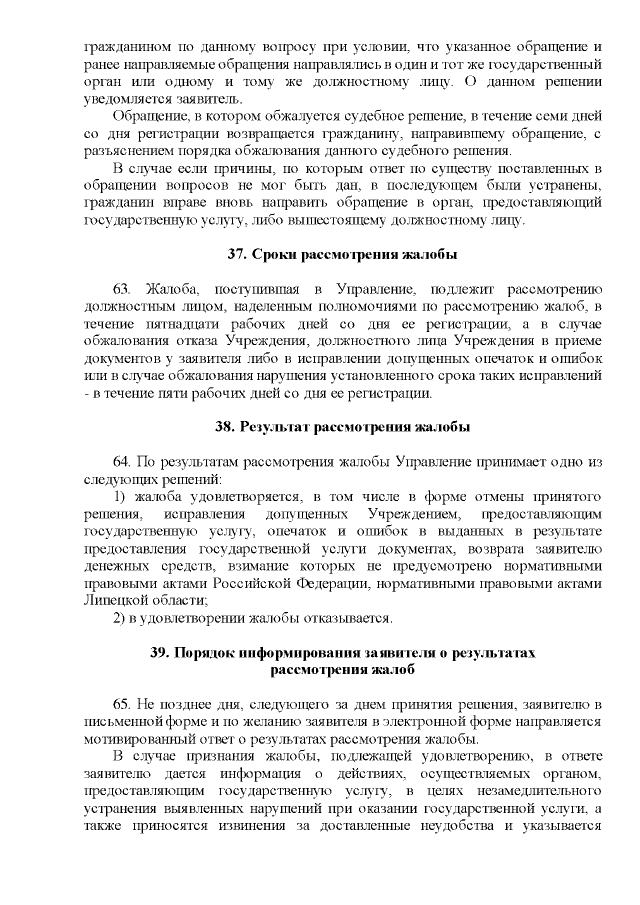 гражданином по данному вопросу при условии, что указанное обращение и ранее направляемые обращения направлялись в один и тот же государственный орган или одному и тому же должностному лицу. О данном решении уведомляется заявитель.

Обращение, в котором обжалуется судебное решение, в течение семи дней со дня регистрации возвращается гражданину, направившему обращение, с разъяснением порядка обжалования данного судебного решения.

В случае если причины, по которым ответ по существу поставленных в обращении вопросов не мог быть дан, в последующем были устранены, гражданин вправе вновь направить обращение в орган, предоставляющий государственную услугу, либо вышестоящему должностному лицу.

37. Сроки рассмотрения жалобы

63. Жалоба, поступившая в Управление, подлежит рассмотрению должностным лицом, наделенным полномочиями по рассмотрению жалоб, в течение пятнадцати рабочих дней со дня ее регистрации, а в случае обжалования отказа Учреждения, должностного лица Учреждения в приеме документов у заявителя либо в исправлении допущенных опечаток и ошибок или в случае обжалования нарушения установленного срока таких исправлений - в течение пяти рабочих дней со дня ее регистрации.

38. Результат рассмотрения жалобы

64. По результатам рассмотрения жалобы Управление принимает одно из следующих решений:

1) жалоба удовлетворяется, в том числе в форме отмены принятого решения, исправления допущенных Учреждением, предоставляющим государственную услугу, опечаток и ошибок в выданных в результате предоставления государственной услуги документах, возврата заявителю денежных средств, взимание которых не предусмотрено нормативными правовыми актами Российской Федерации, нормативными правовыми актами Липецкой области;

2) в удовлетворении жалобы отказывается.

39. Порядок информирования заявителя о результатах рассмотрения жалоб

65. Не позднее дня, следующего за днем принятия решения, заявителю в письменной форме и по желанию заявителя в электронной форме направляется мотивированный ответ о результатах рассмотрения жалобы.

В случае признания жалобы, подлежащей удовлетворению, в ответе заявителю дается информация о действиях, осуществляемых органом, предоставляющим государственную услугу, в целях незамедлительного устранения выявленных нарушений при оказании государственной услуги, а также приносятся извинения за доставленные неудобства и указывается